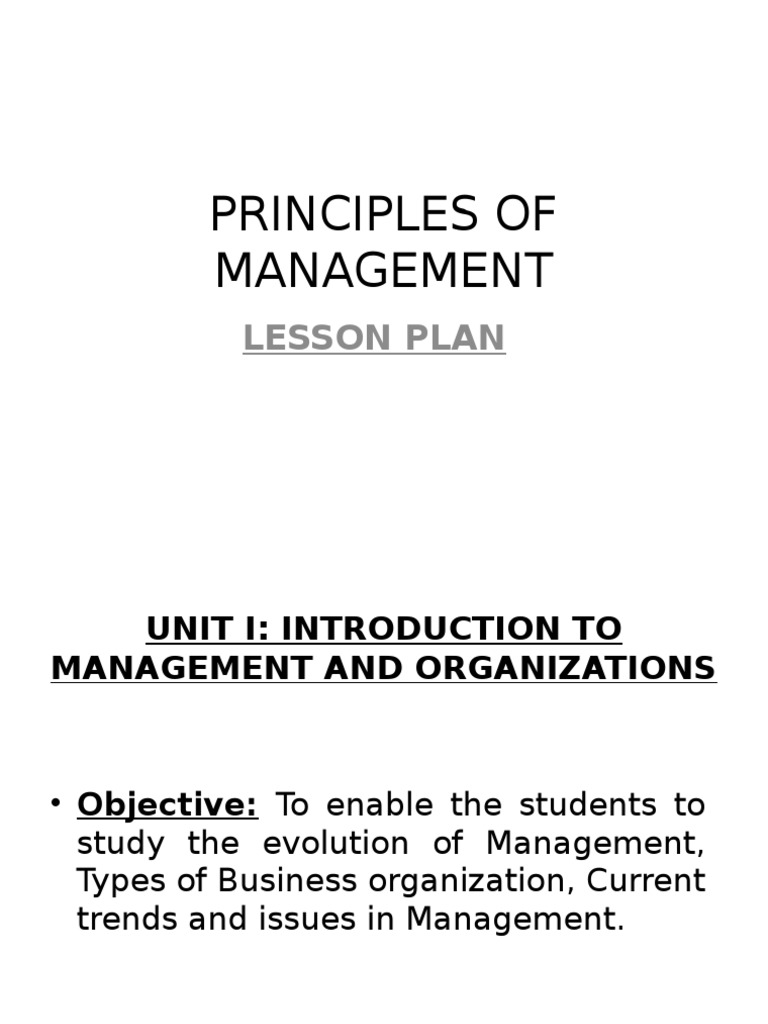 PRINCIPLES OF MANAGEMENT

LESSON PLAN

UNIT I: INTRODUCTION TO MANAGEMENT AND ORGANIZATIONS

• Objective: To enable the students to study the evolution of Management, Types of Business organization, Current trends and issues in Management.